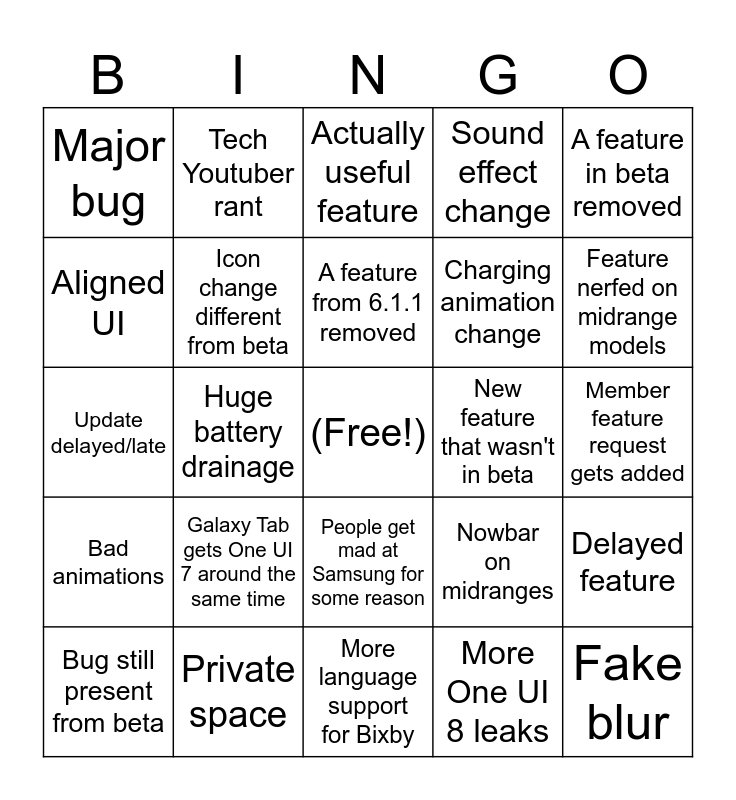 | B | I | N | G | O |
|---|---|---|---|---|
| Major bug | Tech Youtuber rant | Actually useful feature | Sound effect change | A feature in beta removed |
| Aligned UI | Icon change different from beta | A feature from 6.1.1 removed | Charging animation change | Feature nerfed on midrange models |
| Update delayed/late | Huge battery drainage | (Free!) | New feature that wasn't in beta | Member feature request gets added |
| Bad animations | Galaxy Tab gets One UI 7 around the same time | People get mad at Samsung for some reason | Nowbar on midranges | Delayed feature |
| Bug still present from beta | Private space | More language support for Bixby | More One UI 8 leaks | Fake blur |